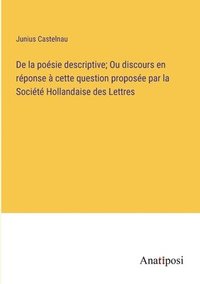 Junius Castelnau

De la poésie descriptive; Ou discours en réponse à cette question proposée par la Société Hollandaise des Lettres

Anatiposi